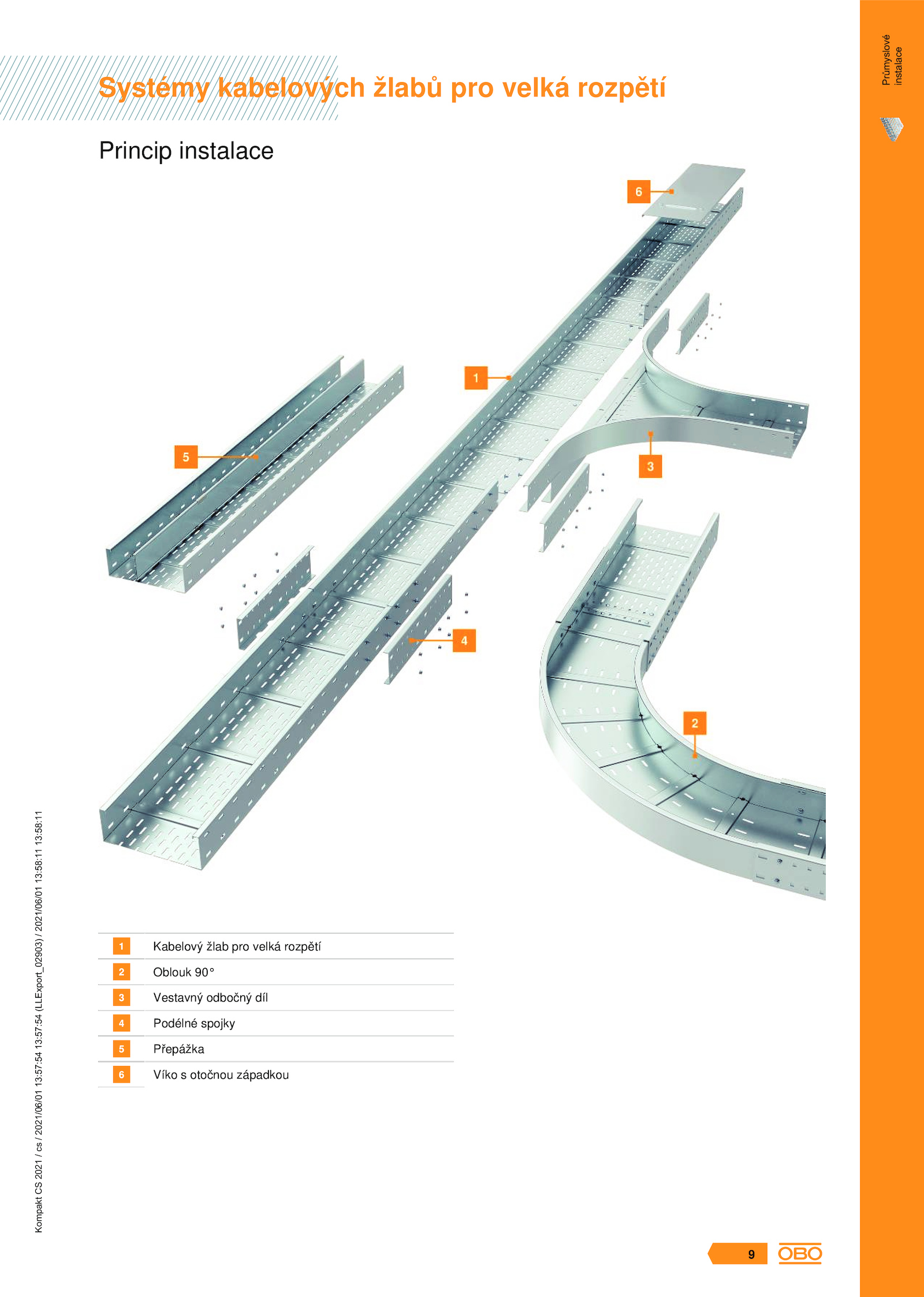 Průmyslové instalace

Systémy kabelových žlabů pro velká rozpětí

Princip instalace

6

1

5

3

4

2

| 1 | Kabelový žlab pro velká rozpětí |
|---|---|
| 2 | Oblouk 90° |
| 3 | Vestavný odbočný díl |
| 4 | Podélné spojky |
| 5 | Přepážka |
| 6 | Víko s otočnou západkou |

Kompakt CS 2021 / cs / 2021/06/01 13:57:54 13:57:54 (LLExport_02903) / 2021/06/01 13:58:11 13:58:11

9

OBO